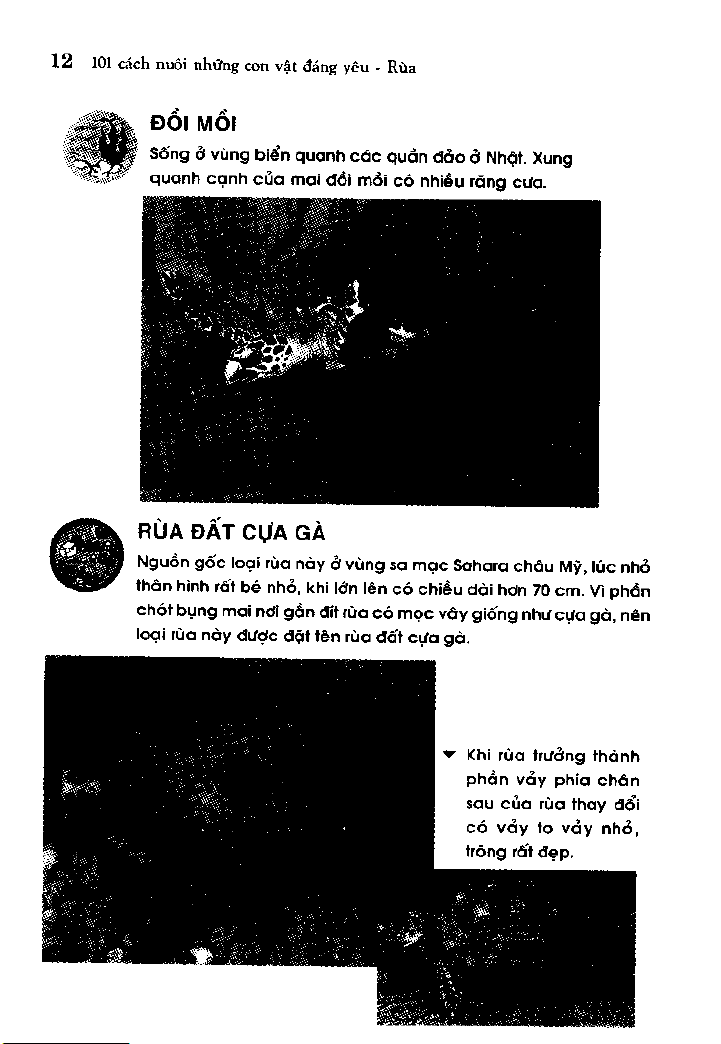 12 101 cách nuôi những con vật đáng yêu - Rùa

ĐỒI MỒI

Sống ở vùng biển quanh các quần đảo ở Nhật. Xung quanh cạnh của mai đồi mồi có nhiều răng cưa.

RÙA ĐẤT CỰA GÀ

Nguồn gốc loại rùa này ở vùng sa mạc Sahara châu Mỹ, lúc nhỏ thân hình rất bé nhỏ, khi lớn lên có chiều dài hơn 70 cm. Vì phần chót bụng mai nơi gần đít rùa có mọc vây giống như cựa gà, nên loại rùa này được đặt tên rùa đất cựa gà.

▼ Khi rùa trưởng thành phần vảy phía chân sau của rùa thay đổi có vảy to vảy nhỏ, trông rất đẹp.